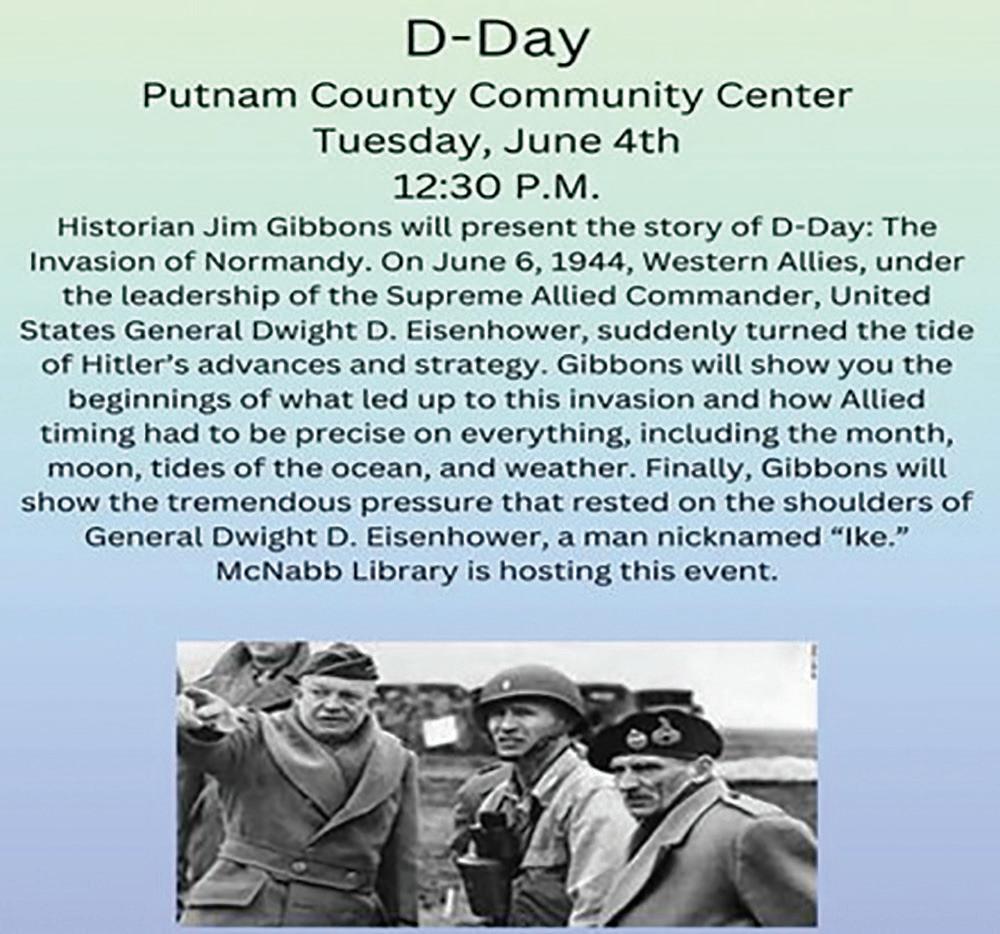 D-Day
Putnam County Community Center
Tuesday, June 4th
12:30 P.M.

Historian Jim Gibbons will present the story of D-Day: The Invasion of Normandy. On June 6, 1944, Western Allies, under the leadership of the Supreme Allied Commander, United States General Dwight D. Eisenhower, suddenly turned the tide of Hitler's advances and strategy. Gibbons will show you the beginnings of what led up to this invasion and how Allied timing had to be precise on everything, including the month, moon, tides of the ocean, and weather. Finally, Gibbons will show the tremendous pressure that rested on the shoulders of General Dwight D. Eisenhower, a man nicknamed "Ike." McNabb Library is hosting this event.